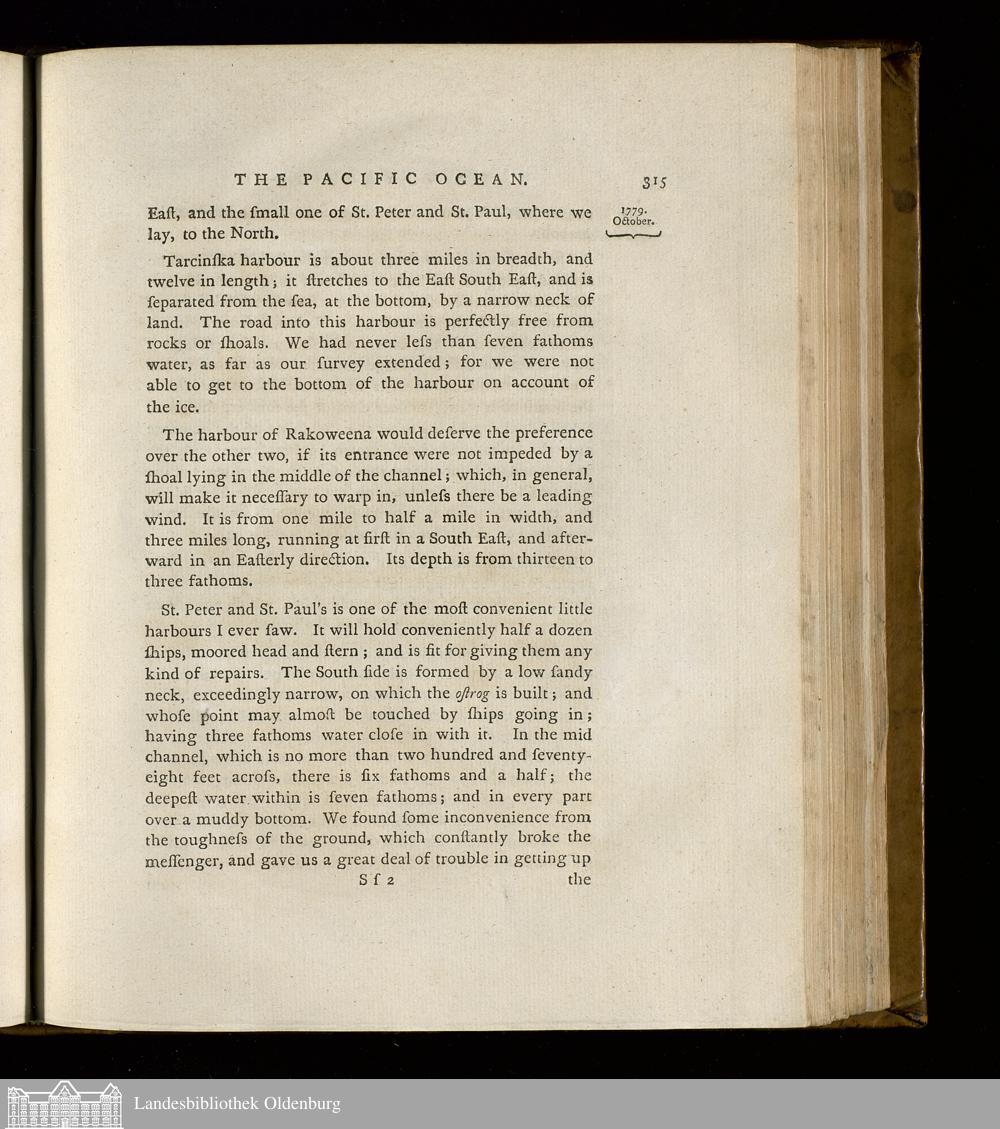 THE PACIFIC OCEAN. 315

1779. October.

Eaſt, and the ſmall one of St. Peter and St. Paul, where we lay, to the North.

Tarcinſka harbour is about three miles in breadth, and twelve in length; it ſtretches to the Eaſt South Eaſt, and is ſeparated from the ſea, at the bottom, by a narrow neck of land. The road into this harbour is perfectly free from rocks or ſhoals. We had never leſs than ſeven fathoms water, as far as our ſurvey extended; for we were not able to get to the bottom of the harbour on account of the ice.

The harbour of Rakoweena would deſerve the preference over the other two, if its entrance were not impeded by a ſhoal lying in the middle of the channel; which, in general, will make it neceſſary to warp in, unleſs there be a leading wind. It is from one mile to half a mile in width, and three miles long, running at firſt in a South Eaſt, and afterward in an Eaſterly direction. Its depth is from thirteen to three fathoms.

St. Peter and St. Paul's is one of the moſt convenient little harbours I ever ſaw. It will hold conveniently half a dozen ſhips, moored head and ſtern; and is fit for giving them any kind of repairs. The South ſide is formed by a low ſandy neck, exceedingly narrow, on which the oſtrog is built; and whoſe point may almoſt be touched by ſhips going in; having three fathoms water cloſe in with it. In the mid channel, which is no more than two hundred and ſeventy-eight feet acroſs, there is ſix fathoms and a half; the deepeſt water within is ſeven fathoms; and in every part over a muddy bottom. We found ſome inconvenience from the toughneſs of the ground, which conſtantly broke the meſſenger, and gave us a great deal of trouble in getting up

S f 2 the

Landesbibliothek Oldenburg